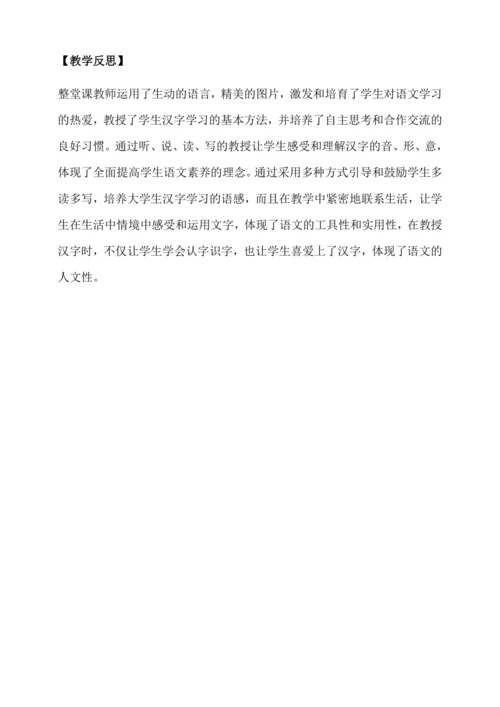 【教学反思】

整堂课教师运用了生动的语言，精美的图片，激发和培育了学生对语文学习的热爱，教授了学生汉字学习的基本方法，并培养了自主思考和合作交流的良好习惯。通过听、说、读、写的教授让学生感受和理解汉字的音、形、意，体现了全面提高学生语文素养的理念。通过采用多种方式引导和鼓励学生多读多写，培养大学生汉字学习的语感，而且在教学中紧密地联系生活，让学生在生活中情境中感受和运用文字，体现了语文的工具性和实用性，在教授汉字时，不仅让学生学会认字识字，也让学生喜爱上了汉字，体现了语文的人文性。